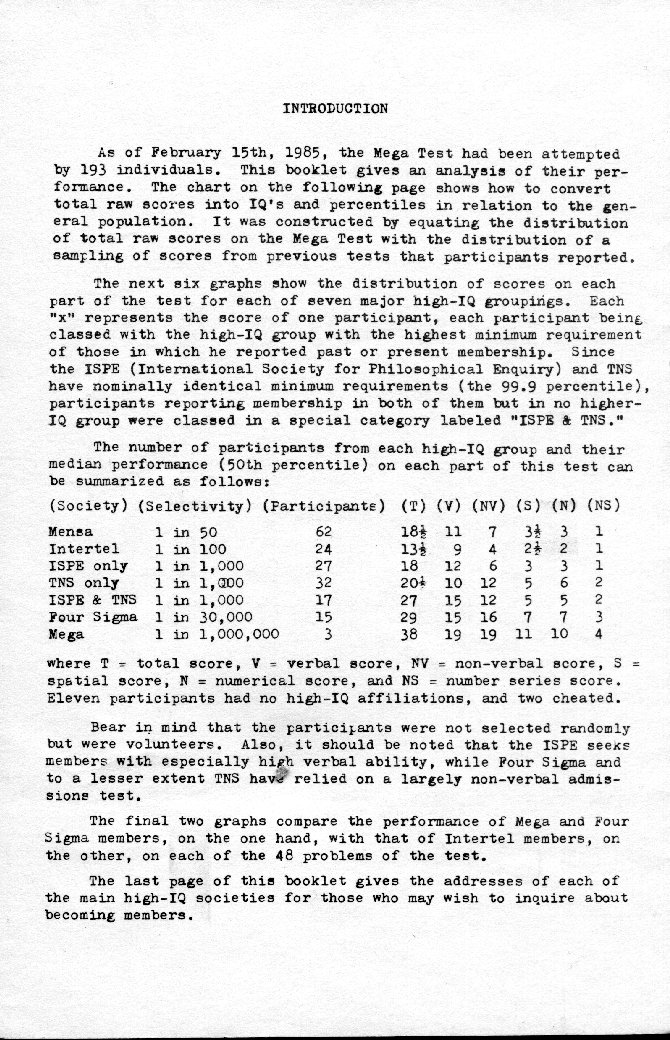 INTRODUCTION

As of February 15th, 1985, the Mega Test had been attempted by 193 individuals. This booklet gives an analysis of their performance. The chart on the following page shows how to convert total raw scores into IQ's and percentiles in relation to the general population. It was constructed by equating the distribution of total raw scores on the Mega Test with the distribution of a sampling of scores from previous tests that participants reported.

The next six graphs show the distribution of scores on each part of the test for each of seven major high-IQ groupings. Each "x" represents the score of one participant, each participant being classed with the high-IQ group with the highest minimum requirement of those in which he reported past or present membership. Since the ISPE (International Society for Philosophical Enquiry) and TNS have nominally identical minimum requirements (the 99.9 percentile), participants reporting membership in both of them but in no higher-IQ group were classed in a special category labeled "ISPE & TNS."

The number of participants from each high-IQ group and their median performance (50th percentile) on each part of this test can be summarized as follows:

| (Society) | (Selectivity) | (Participants) | (T) | (V) | (NV) | (S) | (N) | (NS) |
|---|---|---|---|---|---|---|---|---|
| Mensa | 1 in 50 | 62 | $18\frac{1}{2}$ | 11 | 7 | $3\frac{1}{2}$ | 3 | 1 |
| Intertel | 1 in 100 | 24 | $13\frac{1}{2}$ | 9 | 4 | $2\frac{1}{2}$ | 2 | 1 |
| ISPE only | 1 in 1,000 | 27 | 18 | 12 | 6 | 3 | 3 | 1 |
| TNS only | 1 in 1,000 | 32 | $20\frac{1}{2}$ | 10 | 12 | 5 | 6 | 2 |
| ISPE & TNS | 1 in 1,000 | 17 | 27 | 15 | 12 | 5 | 5 | 2 |
| Four Sigma | 1 in 30,000 | 15 | 29 | 15 | 16 | 7 | 7 | 3 |
| Mega | 1 in 1,000,000 | 3 | 38 | 19 | 19 | 11 | 10 | 4 |

where T = total score, V = verbal score, NV = non-verbal score, S = spatial score, N = numerical score, and NS = number series score. Eleven participants had no high-IQ affiliations, and two cheated.

Bear in mind that the participants were not selected randomly but were volunteers. Also, it should be noted that the ISPE seeks members with especially high verbal ability, while Four Sigma and to a lesser extent TNS have relied on a largely non-verbal admissions test.

The final two graphs compare the performance of Mega and Four Sigma members, on the one hand, with that of Intertel members, on the other, on each of the 48 problems of the test.

The last page of this booklet gives the addresses of each of the main high-IQ societies for those who may wish to inquire about becoming members.